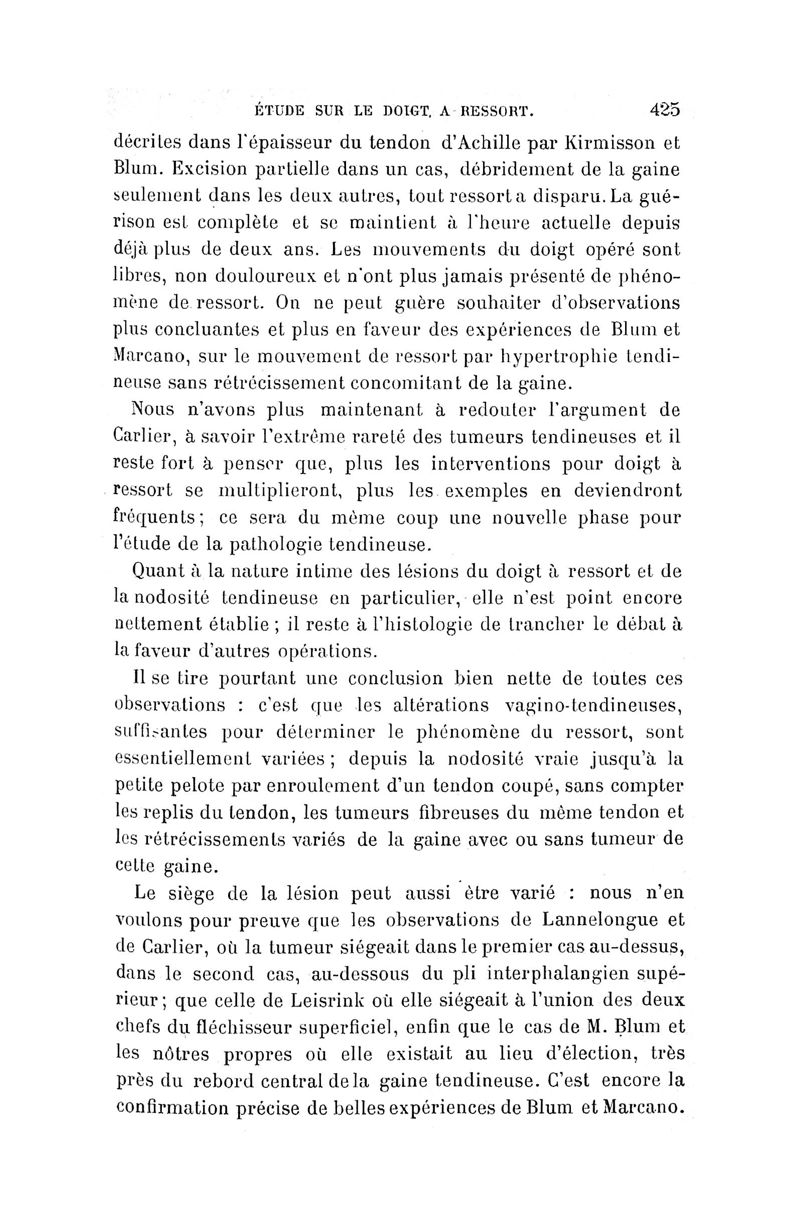 ÉTUDE SUR LE DOIGT A RESSORT. 425

décrites dans l'épaisseur du tendon d'Achille par Kirmisson et Blum. Excision partielle dans un cas, débridement de la gaine seulement dans les deux autres, tout ressort a disparu. La guérison est complète et se maintient à l'heure actuelle depuis déjà plus de deux ans. Les mouvements du doigt opéré sont libres, non douloureux et n'ont plus jamais présenté de phénomène de ressort. On ne peut guère souhaiter d'observations plus concluantes et plus en faveur des expériences de Blum et Marcano, sur le mouvement de ressort par hypertrophie tendineuse sans rétrécissement concomitant de la gaine.

Nous n'avons plus maintenant à redouter l'argument de Carlier, à savoir l'extrême rareté des tumeurs tendineuses et il reste fort à penser que, plus les interventions pour doigt à ressort se multiplieront, plus les exemples en deviendront fréquents; ce sera du même coup une nouvelle phase pour l'étude de la pathologie tendineuse.

Quant à la nature intime des lésions du doigt à ressort et de la nodosité tendineuse en particulier, elle n'est point encore nettement établie; il reste à l'histologie de trancher le débat à la faveur d'autres opérations.

Il se tire pourtant une conclusion bien nette de toutes ces observations : c'est que les altérations vagino-tendineuses, suffisantes pour déterminer le phénomène du ressort, sont essentiellement variées; depuis la nodosité vraie jusqu'à la petite pelote par enroulement d'un tendon coupé, sans compter les replis du tendon, les tumeurs fibreuses du même tendon et les rétrécissements variés de la gaine avec ou sans tumeur de cette gaine.

Le siège de la lésion peut aussi être varié : nous n'en voulons pour preuve que les observations de Lannelongue et de Carlier, où la tumeur siégeait dans le premier cas au-dessus, dans le second cas, au-dessous du pli interphalangien supérieur; que celle de Leisrink où elle siégeait à l'union des deux chefs du fléchisseur superficiel, enfin que le cas de M. Blum et les nôtres propres où elle existait au lieu d'élection, très près du rebord central de la gaine tendineuse. C'est encore la confirmation précise de belles expériences de Blum et Marcano.